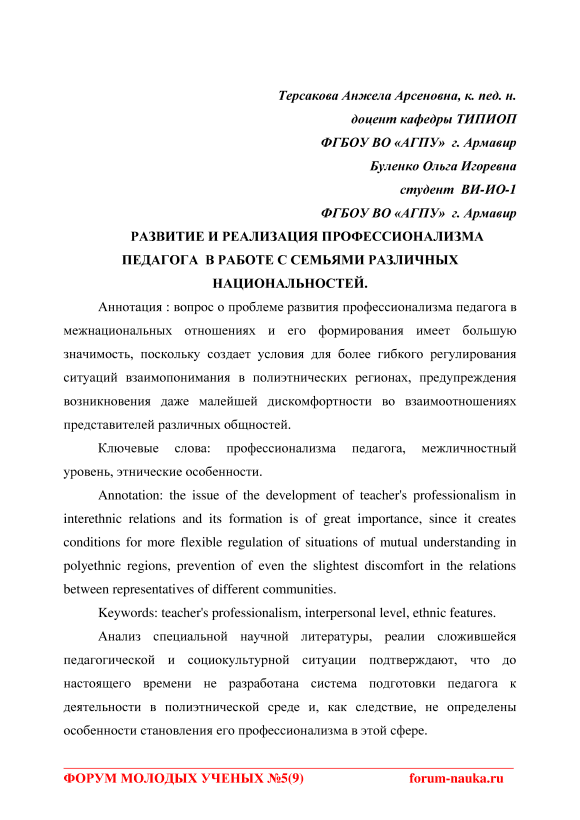 Терсакова Анжела Арсеновна, к. пед. н.
доцент кафедры ТИПИОП
ФГБОУ ВО «АГПУ» г. Армавир
Буленко Ольга Игоревна
студент ВИ-ИО-1
ФГБОУ ВО «АГПУ» г. Армавир

РАЗВИТИЕ И РЕАЛИЗАЦИЯ ПРОФЕССИОНАЛИЗМА ПЕДАГОГА В РАБОТЕ С СЕМЬЯМИ РАЗЛИЧНЫХ НАЦИОНАЛЬНОСТЕЙ.

Аннотация : вопрос о проблеме развития профессионализма педагога в межнациональных отношениях и его формирования имеет большую значимость, поскольку создает условия для более гибкого регулирования ситуаций взаимопонимания в полиэтнических регионах, предупреждения возникновения даже малейшей дискомфортности во взаимоотношениях представителей различных общностей.

Ключевые слова: профессионализма педагога, межличностный уровень, этнические особенности.

Annotation: the issue of the development of teacher's professionalism in interethnic relations and its formation is of great importance, since it creates conditions for more flexible regulation of situations of mutual understanding in polyethnic regions, prevention of even the slightest discomfort in the relations between representatives of different communities.

Keywords: teacher's professionalism, interpersonal level, ethnic features.

Анализ специальной научной литературы, реалии сложившейся педагогической и социокультурной ситуации подтверждают, что до настоящего времени не разработана система подготовки педагога к деятельности в полиэтнической среде и, как следствие, не определены особенности становления его профессионализма в этой сфере.

ФОРУМ МОЛОДЫХ УЧЕНЫХ №5(9) forum-nauka.ru